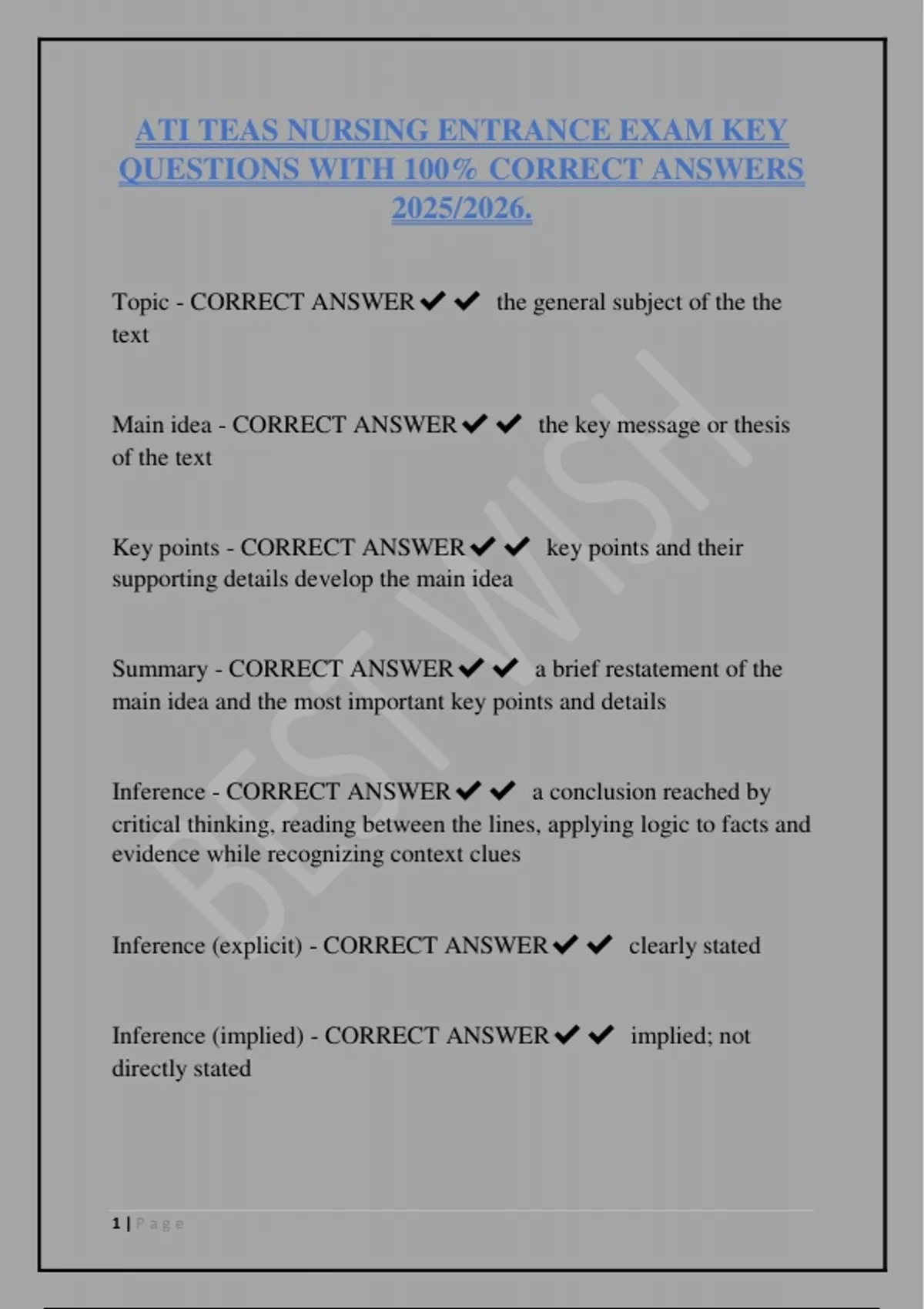 ATI TEAS NURSING ENTRANCE EXAM KEY QUESTIONS WITH 100% CORRECT ANSWERS 2025/2026.

Topic - CORRECT ANSWER✔✔ the general subject of the the text

Main idea - CORRECT ANSWER✔✔ the key message or thesis of the text

Key points - CORRECT ANSWER✔✔ key points and their supporting details develop the main idea

Summary - CORRECT ANSWER✔✔ a brief restatement of the main idea and the most important key points and details

Inference - CORRECT ANSWER✔✔ a conclusion reached by critical thinking, reading between the lines, applying logic to facts and evidence while recognizing context clues

Inference (explicit) - CORRECT ANSWER✔✔ clearly stated

Inference (implied) - CORRECT ANSWER✔✔ implied; not directly stated

BEST WISH

1 | Page